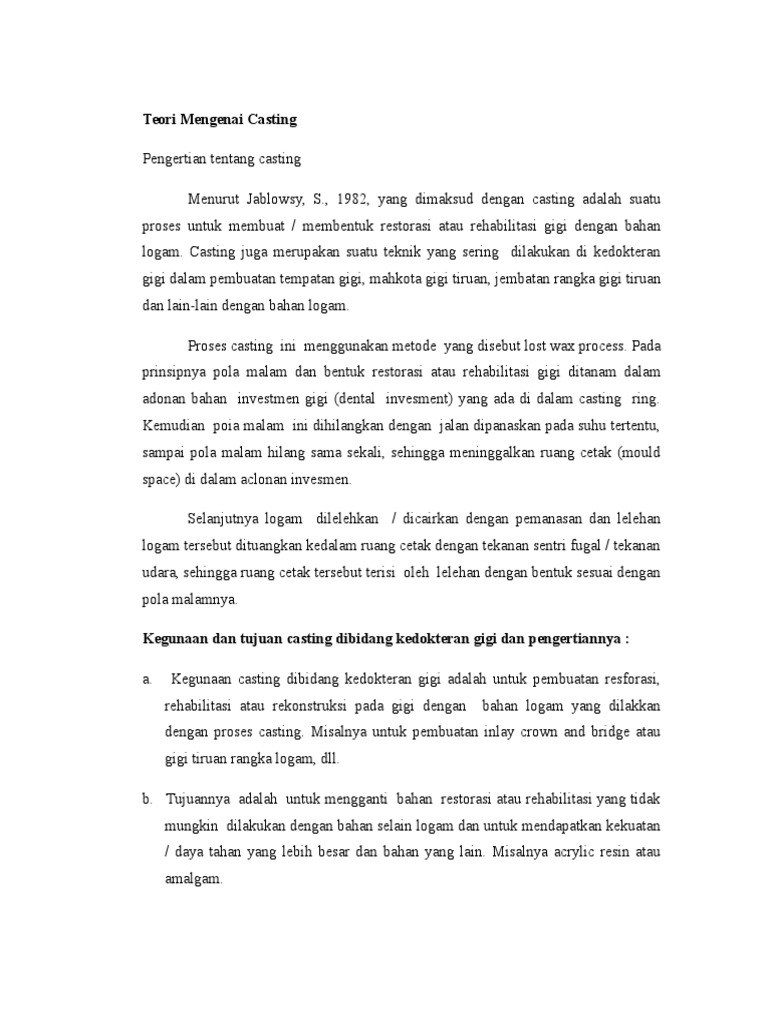 Teori Mengenai Casting

Pengertian tentang casting

Menurut Jablowsy, S., 1982, yang dimaksud dengan casting adalah suatu proses untuk membuat / membentuk restorasi atau rehabilitasi gigi dengan bahan logam. Casting juga merupakan suatu teknik yang sering dilakukan di kedokteran gigi dalam pembuatan tempatan gigi, mahkota gigi tiruan, jembatan rangka gigi tiruan dan lain-lain dengan bahan logam.

Proses casting ini menggunakan metode yang disebut lost wax process. Pada prinsipnya pola malam dan bentuk restorasi atau rehabilitasi gigi ditanam dalam adonan bahan investmen gigi (dental invesment) yang ada di dalam casting ring. Kemudian poia malam ini dihilangkan dengan jalan dipanaskan pada suhu tertentu, sampai pola malam hilang sama sekali, sehingga meninggalkan ruang cetak (mould space) di dalam aclonan invesmen.

Selanjutnya logam dilelehkan / dicairkan dengan pemanasan dan lelehan logam tersebut dituangkan kedalam ruang cetak dengan tekanan sentri fugal / tekanan udara, sehingga ruang cetak tersebut terisi oleh lelehan dengan bentuk sesuai dengan pola malamnya.

Kegunaan dan tujuan casting dibidang kedokteran gigi dan pengertiannya :

a. Kegunaan casting dibidang kedokteran gigi adalah untuk pembuatan resforasi, rehabilitasi atau rekonstruksi pada gigi dengan bahan logam yang dilakkan dengan proses casting. Misalnya untuk pembuatan inlay crown and bridge atau gigi tiruan rangka logam, dll.

b. Tujuannya adalah untuk mengganti bahan restorasi atau rehabilitasi yang tidak mungkin dilakukan dengan bahan selain logam dan untuk mendapatkan kekuatan / daya tahan yang lebih besar dan bahan yang lain. Misalnya acrylic resin atau amalgam.